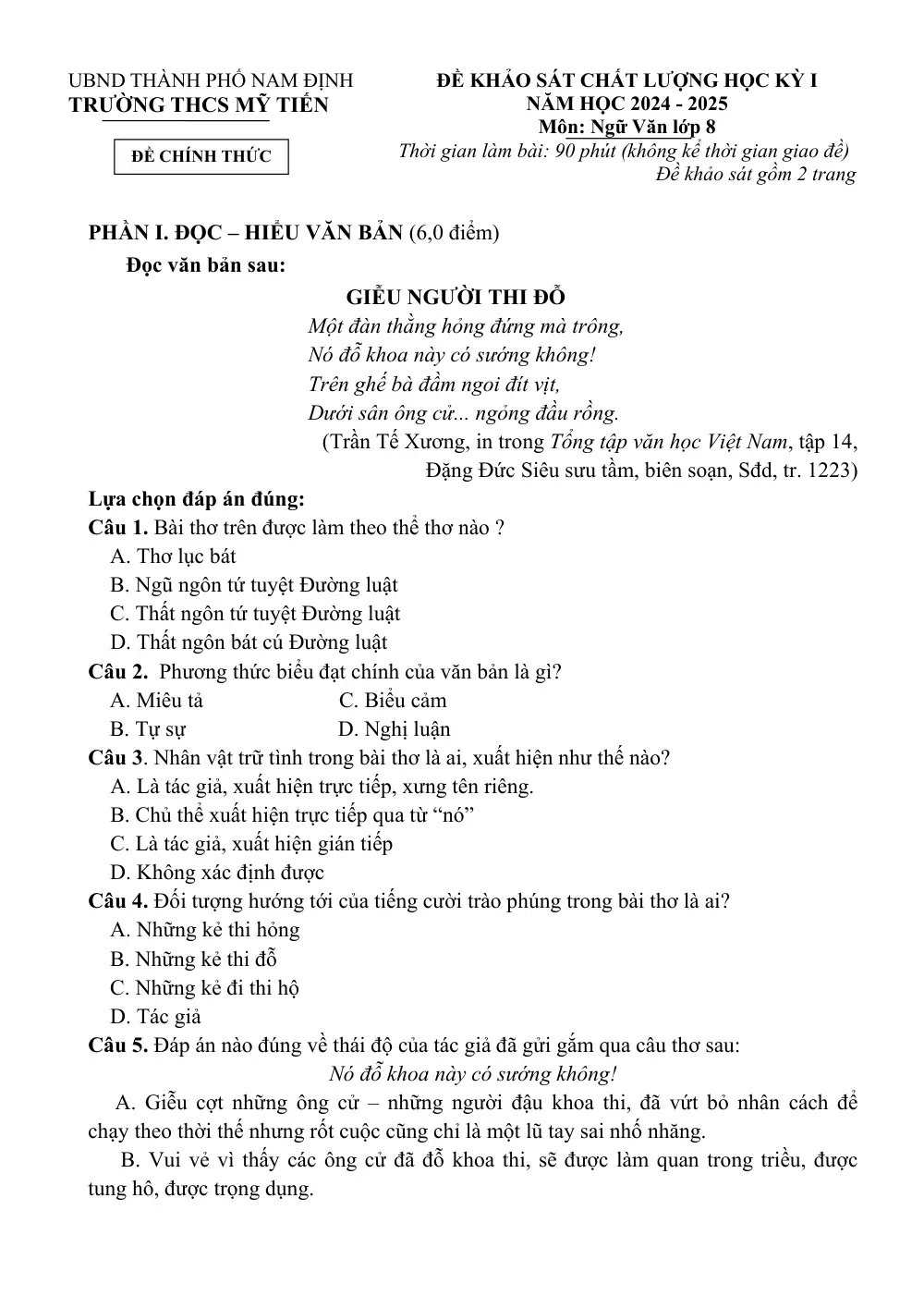 UBND THÀNH PHỐ NAM ĐỊNH
TRƯỜNG THCS MỸ TIẾN

ĐỀ CHÍNH THỨC

ĐỀ KHẢO SÁT CHẤT LƯỢNG HỌC KỲ I
NĂM HỌC 2024 - 2025
Môn: Ngữ Văn lớp 8
Thời gian làm bài: 90 phút (không kể thời gian giao đề)
Đề khảo sát gồm 2 trang

PHẦN I. ĐỌC – HIỂU VĂN BẢN (6,0 điểm)

Đọc văn bản sau:

GIỄU NGƯỜI THI ĐỖ
Một đàn thằng hỏng đứng mà trông,
Nó đỗ khoa này có sướng không!
Trên ghế bà đầm ngoi đít vịt,
Dưới sân ông cử... ngỏng đầu rồng.
(Trần Tế Xương, in trong Tổng tập văn học Việt Nam, tập 14,
Đặng Đức Siêu sưu tầm, biên soạn, Sđd, tr. 1223)

Lựa chọn đáp án đúng:
Câu 1. Bài thơ trên được làm theo thể thơ nào ?
A. Thơ lục bát
B. Ngũ ngôn tứ tuyệt Đường luật
C. Thất ngôn tứ tuyệt Đường luật
D. Thất ngôn bát cú Đường luật
Câu 2. Phương thức biểu đạt chính của văn bản là gì?
A. Miêu tả C. Biểu cảm
B. Tự sự D. Nghị luận
Câu 3. Nhân vật trữ tình trong bài thơ là ai, xuất hiện như thế nào?
A. Là tác giả, xuất hiện trực tiếp, xưng tên riêng.
B. Chủ thể xuất hiện trực tiếp qua từ "nó"
C. Là tác giả, xuất hiện gián tiếp
D. Không xác định được
Câu 4. Đối tượng hướng tới của tiếng cười trào phúng trong bài thơ là ai?
A. Những kẻ thi hỏng
B. Những kẻ thi đỗ
C. Những kẻ đi thi hộ
D. Tác giả
Câu 5. Đáp án nào đúng về thái độ của tác giả đã gửi gắm qua câu thơ sau:
Nó đỗ khoa này có sướng không!
A. Giễu cợt những ông cử – những người đậu khoa thi, đã vứt bỏ nhân cách để chạy theo thời thế nhưng rốt cuộc cũng chỉ là một lũ tay sai nhố nhăng.
B. Vui vẻ vì thấy các ông cử đã đỗ khoa thi, sẽ được làm quan trong triều, được tung hô, được trọng dụng.